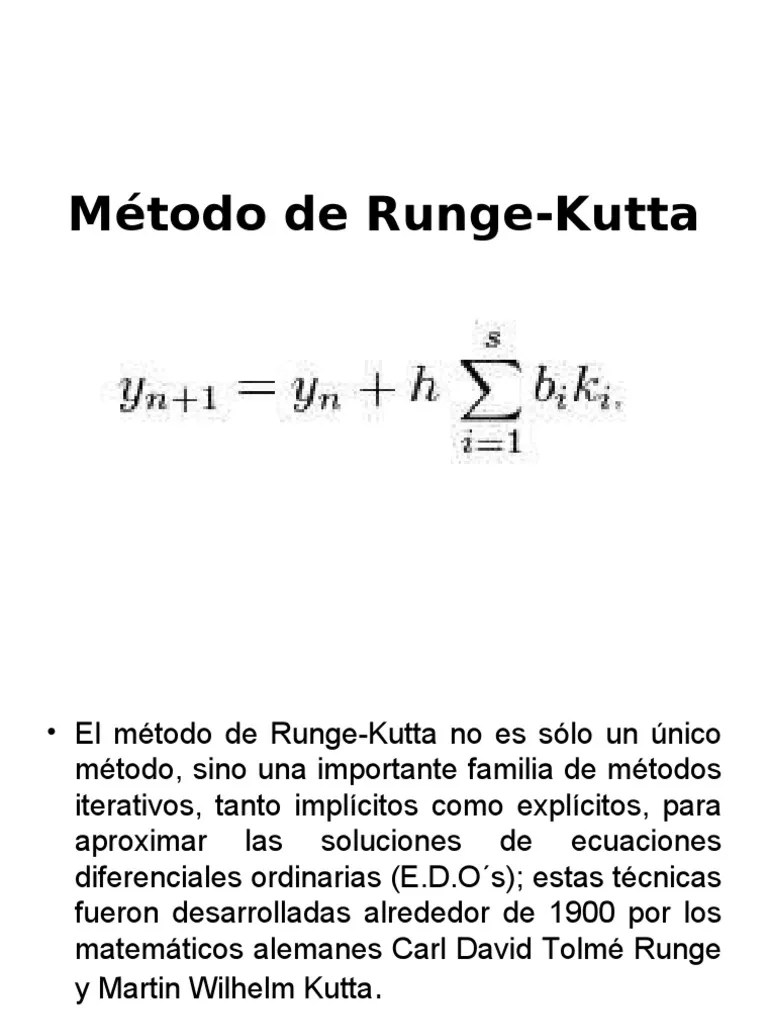 Método de Runge-Kutta

$y_{n+1} = y_n + h \sum_{i=1}^{s} b_i k_i,$

• El método de Runge-Kutta no es sólo un único método, sino una importante familia de métodos iterativos, tanto implícitos como explícitos, para aproximar las soluciones de ecuaciones diferenciales ordinarias (E.D.O´s); estas técnicas fueron desarrolladas alrededor de 1900 por los matemáticos alemanes Carl David Tolmé Runge y Martin Wilhelm Kutta.